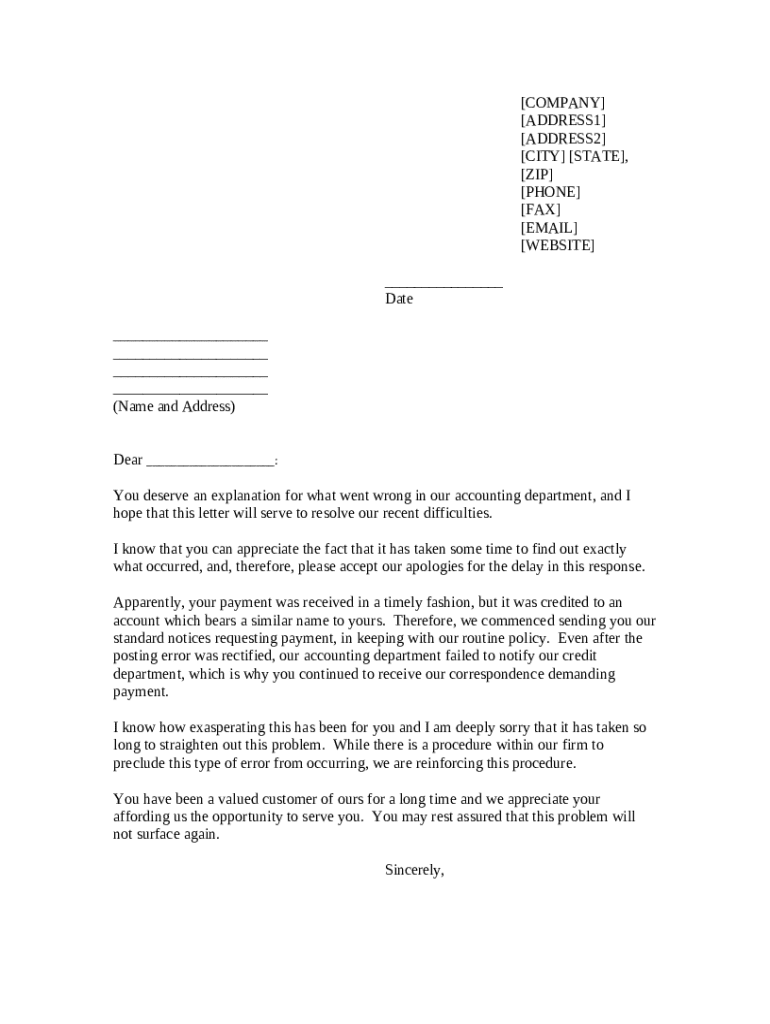 [COMPANY]
[ADDRESS1]
[ADDRESS2]
[CITY] [STATE],
[ZIP]
[PHONE]
[FAX]
[EMAIL]
[WEBSITE]

_______________
Date

____________________
____________________
____________________
____________________
(Name and Address)

Dear ________________:

You deserve an explanation for what went wrong in our accounting department, and I hope that this letter will serve to resolve our recent difficulties.

I know that you can appreciate the fact that it has taken some time to find out exactly what occurred, and, therefore, please accept our apologies for the delay in this response.

Apparently, your payment was received in a timely fashion, but it was credited to an account which bears a similar name to yours. Therefore, we commenced sending you our standard notices requesting payment, in keeping with our routine policy. Even after the posting error was rectified, our accounting department failed to notify our credit department, which is why you continued to receive our correspondence demanding payment.

I know how exasperating this has been for you and I am deeply sorry that it has taken so long to straighten out this problem. While there is a procedure within our firm to preclude this type of error from occurring, we are reinforcing this procedure.

You have been a valued customer of ours for a long time and we appreciate your affording us the opportunity to serve you. You may rest assured that this problem will not surface again.

Sincerely,